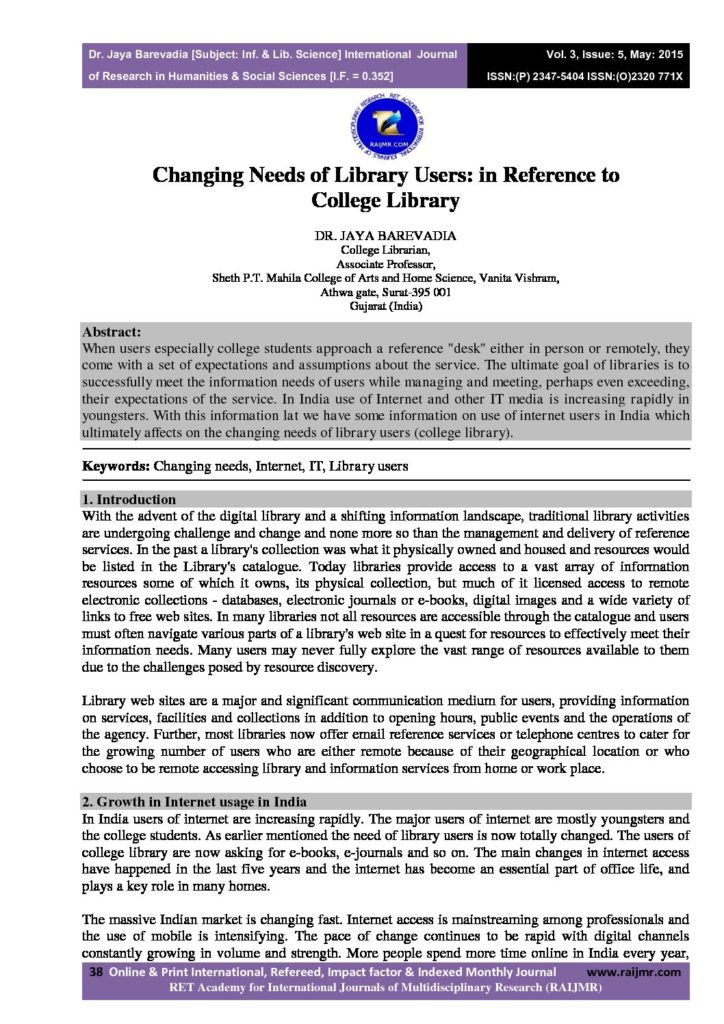 Dr. Jaya Barevadia [Subject: Inf. & Lib. Science] International Journal of Research in Humanities & Social Sciences [I.F. = 0.352]

Vol. 3, Issue: 5, May: 2015
ISSN:(P) 2347-5404 ISSN:(O)2320 771X

RAIJMR.COM

Changing Needs of Library Users: in Reference to College Library

DR. JAYA BAREVADIA
College Librarian,
Associate Professor,
Sheth P.T. Mahila College of Arts and Home Science, Vanita Vishram,
Athwa gate, Surat-395 001
Gujarat (India)

Abstract:
When users especially college students approach a reference "desk" either in person or remotely, they come with a set of expectations and assumptions about the service. The ultimate goal of libraries is to successfully meet the information needs of users while managing and meeting, perhaps even exceeding, their expectations of the service. In India use of Internet and other IT media is increasing rapidly in youngsters. With this information lat we have some information on use of internet users in India which ultimately affects on the changing needs of library users (college library).

Keywords: Changing needs, Internet, IT, Library users

1. Introduction
With the advent of the digital library and a shifting information landscape, traditional library activities are undergoing challenge and change and none more so than the management and delivery of reference services. In the past a library's collection was what it physically owned and housed and resources would be listed in the Library's catalogue. Today libraries provide access to a vast array of information resources some of which it owns, its physical collection, but much of it licensed access to remote electronic collections - databases, electronic journals or e-books, digital images and a wide variety of links to free web sites. In many libraries not all resources are accessible through the catalogue and users must often navigate various parts of a library's web site in a quest for resources to effectively meet their information needs. Many users may never fully explore the vast range of resources available to them due to the challenges posed by resource discovery.

Library web sites are a major and significant communication medium for users, providing information on services, facilities and collections in addition to opening hours, public events and the operations of the agency. Further, most libraries now offer email reference services or telephone centres to cater for the growing number of users who are either remote because of their geographical location or who choose to be remote accessing library and information services from home or work place.

2. Growth in Internet usage in India
In India users of internet are increasing rapidly. The major users of internet are mostly youngsters and the college students. As earlier mentioned the need of library users is now totally changed. The users of college library are now asking for e-books, e-journals and so on. The main changes in internet access have happened in the last five years and the internet has become an essential part of office life, and plays a key role in many homes.

The massive Indian market is changing fast. Internet access is mainstreaming among professionals and the use of mobile is intensifying. The pace of change continues to be rapid with digital channels constantly growing in volume and strength. More people spend more time online in India every year,

38 Online & Print International, Refereed, Impact factor & Indexed Monthly Journal www.raijmr.com
RET Academy for International Journals of Multidisciplinary Research (RAIJMR)